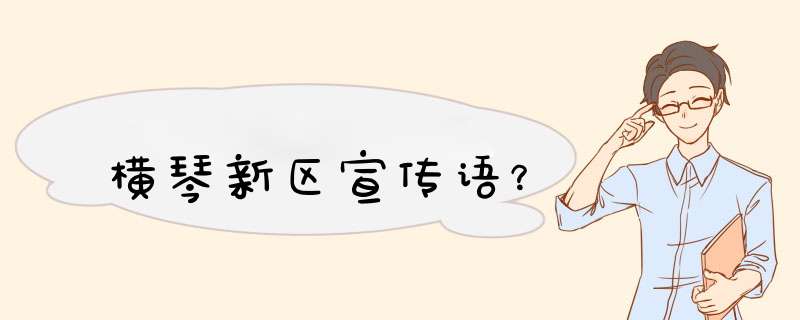 横琴新区宣传语?